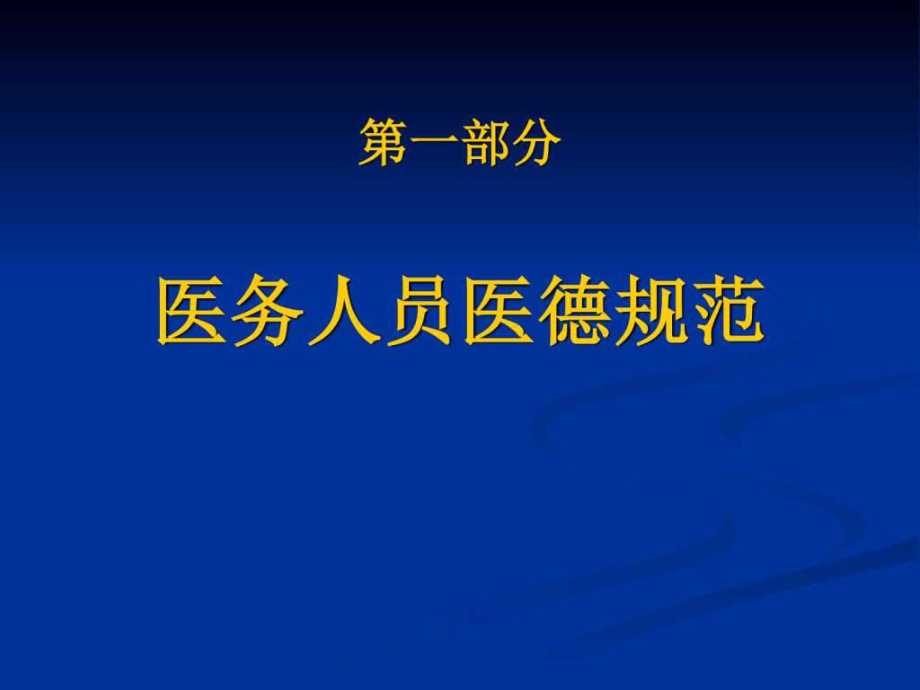 第一部分

医务人员医德规范